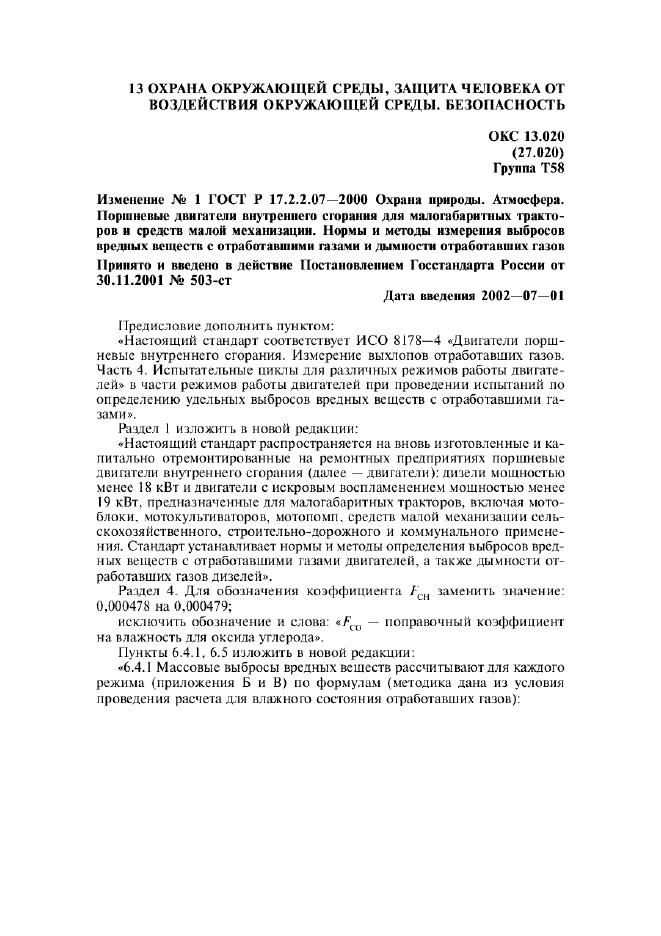 13 ОХРАНА ОКРУЖАЮЩЕЙ СРЕДЫ, ЗАЩИТА ЧЕЛОВЕКА ОТ ВОЗДЕЙСТВИЯ ОКРУЖАЮЩЕЙ СРЕДЫ. БЕЗОПАСНОСТЬ

ОКС 13.020
(27.020)
Группа Т58

Изменение № 1 ГОСТ Р 17.2.2.07—2000 Охрана природы. Атмосфера. Поршневые двигатели внутреннего сгорания для малогабаритных тракторов и средств малой механизации. Нормы и методы измерения выбросов вредных веществ с отработавшими газами и дымности отработавших газов

Принято и введено в действие Постановлением Госстандарта России от 30.11.2001 № 503-ст

Дата введения 2002—07—01

Предисловие дополнить пунктом:

«Настоящий стандарт соответствует ИСО 8178—4 «Двигатели поршневые внутреннего сгорания. Измерение выхлопов отработавших газов. Часть 4. Испытательные циклы для различных режимов работы двигателей» в части режимов работы двигателей при проведении испытаний по определению удельных выбросов вредных веществ с отработавшими газами».

Раздел 1 изложить в новой редакции:

«Настоящий стандарт распространяется на вновь изготовленные и капитально отремонтированные на ремонтных предприятиях поршневые двигатели внутреннего сгорания (далее — двигатели): дизели мощностью менее 18 кВт и двигатели с искровым воспламенением мощностью менее 19 кВт, предназначенные для малогабаритных тракторов, включая мотоблоки, мотокультиваторов, мотопомп, средств малой механизации сельскохозяйственного, строительно-дорожного и коммунального применения. Стандарт устанавливает нормы и методы определения выбросов вредных веществ с отработавшими газами двигателей, а также дымности отработавших газов дизелей».

Раздел 4. Для обозначения коэффициента $F_{CH}$ заменить значение: 0,000478 на 0,000479;

исключить обозначение и слова: «$F_{CO}$ — поправочный коэффициент на влажность для оксида углерода».

Пункты 6.4.1, 6.5 изложить в новой редакции:

«6.4.1 Массовые выбросы вредных веществ рассчитывают для каждого режима (приложения Б и В) по формулам (методика дана из условия проведения расчета для влажного состояния отработавших газов):